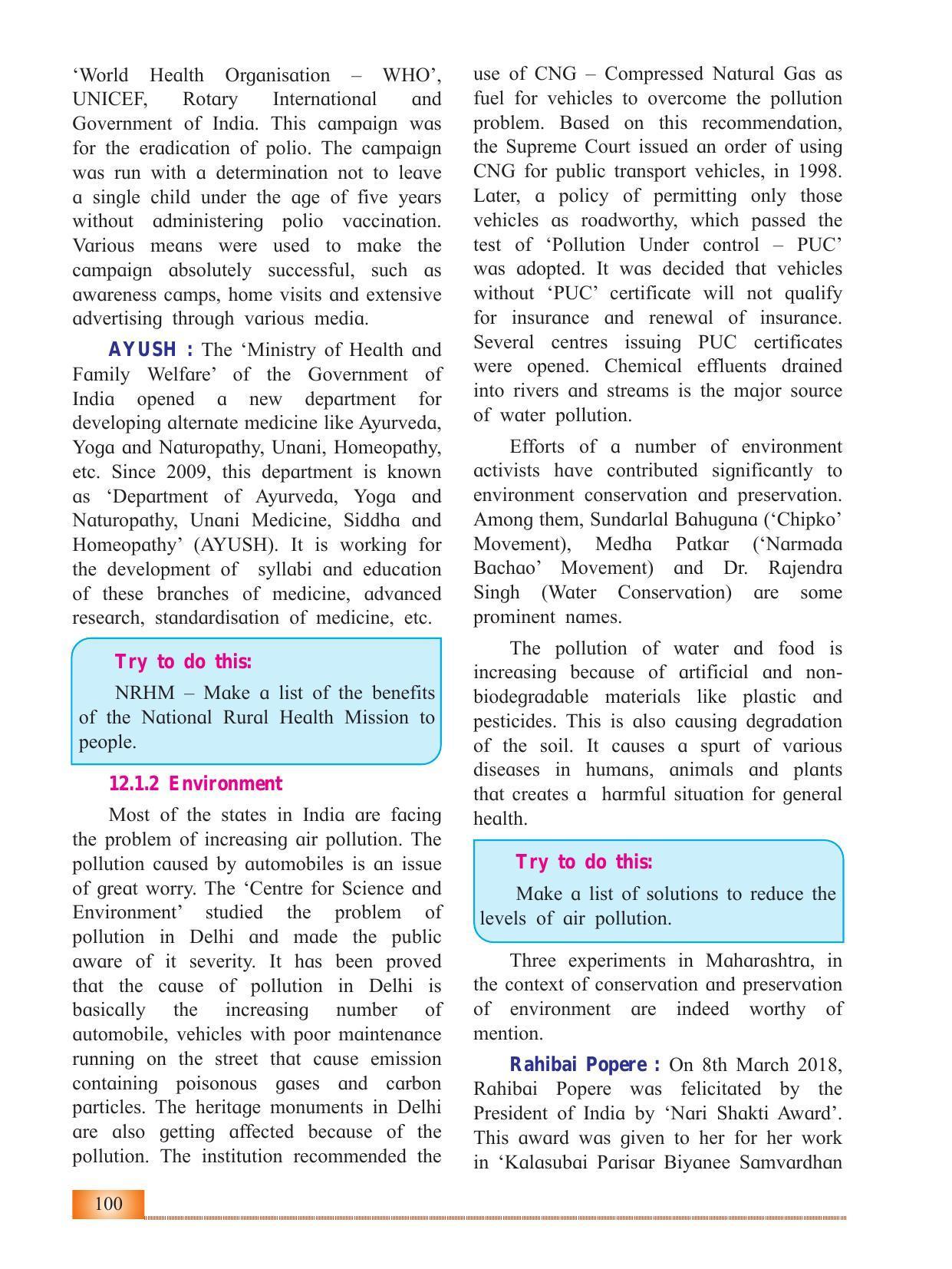 'World Health Organisation – WHO', UNICEF, Rotary International and Government of India. This campaign was for the eradication of polio. The campaign was run with a determination not to leave a single child under the age of five years without administering polio vaccination. Various means were used to make the campaign absolutely successful, such as awareness camps, home visits and extensive advertising through various media.

AYUSH : The 'Ministry of Health and Family Welfare' of the Government of India opened a new department for developing alternate medicine like Ayurveda, Yoga and Naturopathy, Unani, Homeopathy, etc. Since 2009, this department is known as 'Department of Ayurveda, Yoga and Naturopathy, Unani Medicine, Siddha and Homeopathy' (AYUSH). It is working for the development of syllabi and education of these branches of medicine, advanced research, standardisation of medicine, etc.

Try to do this:

NRHM – Make a list of the benefits of the National Rural Health Mission to people.

12.1.2 Environment

Most of the states in India are facing the problem of increasing air pollution. The pollution caused by automobiles is an issue of great worry. The 'Centre for Science and Environment' studied the problem of pollution in Delhi and made the public aware of it severity. It has been proved that the cause of pollution in Delhi is basically the increasing number of automobile, vehicles with poor maintenance running on the street that cause emission containing poisonous gases and carbon particles. The heritage monuments in Delhi are also getting affected because of the pollution. The institution recommended the use of CNG – Compressed Natural Gas as fuel for vehicles to overcome the pollution problem. Based on this recommendation, the Supreme Court issued an order of using CNG for public transport vehicles, in 1998. Later, a policy of permitting only those vehicles as roadworthy, which passed the test of 'Pollution Under control – PUC' was adopted. It was decided that vehicles without 'PUC' certificate will not qualify for insurance and renewal of insurance. Several centres issuing PUC certificates were opened. Chemical effluents drained into rivers and streams is the major source of water pollution.

Efforts of a number of environment activists have contributed significantly to environment conservation and preservation. Among them, Sundarlal Bahuguna ('Chipko' Movement), Medha Patkar ('Narmada Bachao' Movement) and Dr. Rajendra Singh (Water Conservation) are some prominent names.

The pollution of water and food is increasing because of artificial and non-biodegradable materials like plastic and pesticides. This is also causing degradation of the soil. It causes a spurt of various diseases in humans, animals and plants that creates a harmful situation for general health.

Try to do this:

Make a list of solutions to reduce the levels of air pollution.

Three experiments in Maharashtra, in the context of conservation and preservation of environment are indeed worthy of mention.

Rahibai Popere : On 8th March 2018, Rahibai Popere was felicitated by the President of India by 'Nari Shakti Award'. This award was given to her for her work in 'Kalasubai Parisar Biyanee Samvardhan

100